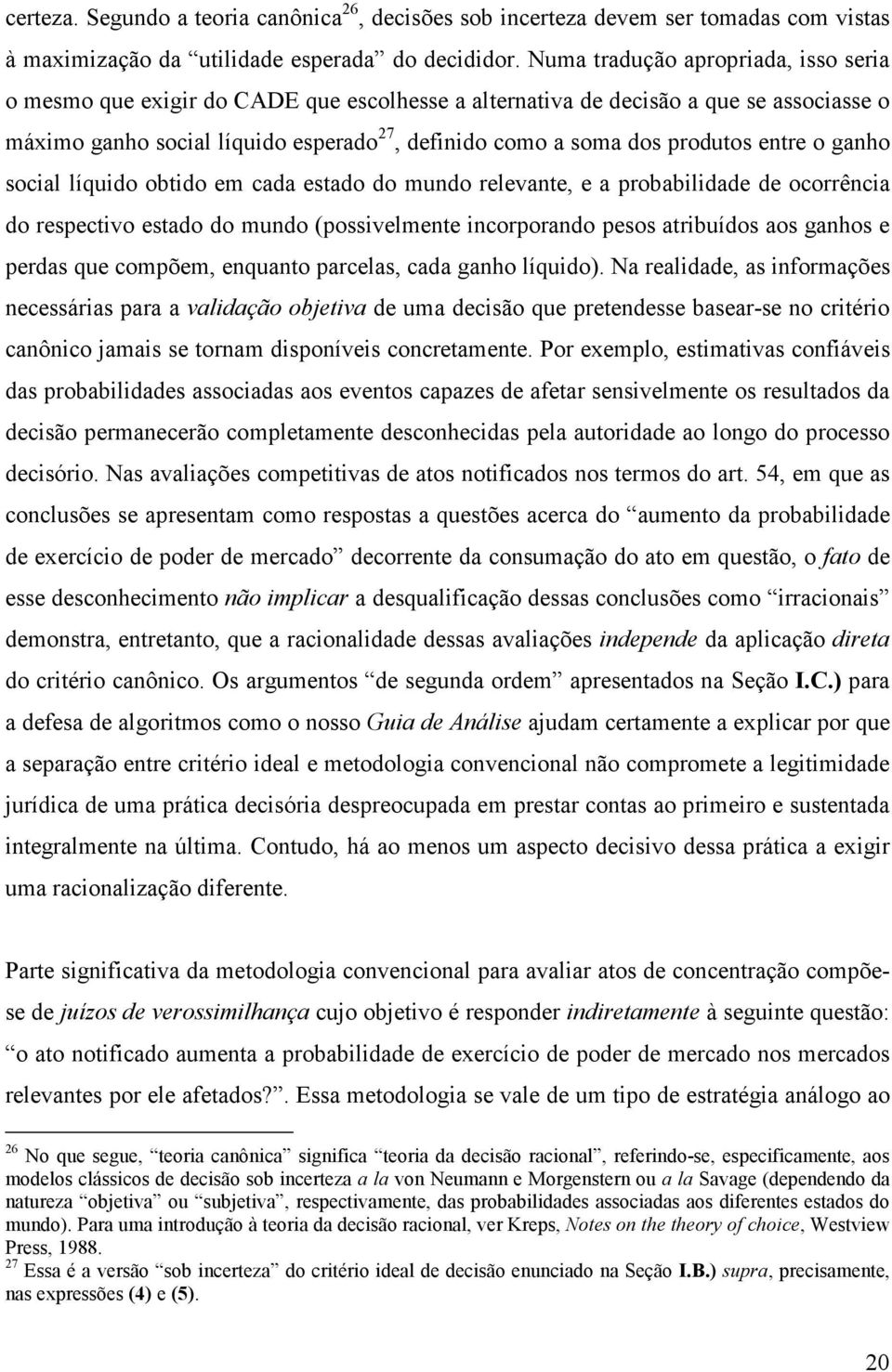 certeza. Segundo a teoria canônica$^{26}$, decisões sob incerteza devem ser tomadas com vistas à maximização da “utilidade esperada” do decididor. Numa tradução apropriada, isso seria o mesmo que exigir do CADE que escolhesse a alternativa de decisão a que se associasse o máximo ganho social líquido esperado$^{27}$, definido como a soma dos produtos entre o ganho social líquido obtido em cada estado do mundo relevante, e a probabilidade de ocorrência do respectivo estado do mundo (possivelmente incorporando pesos atribuídos aos ganhos e perdas que compõem, enquanto parcelas, cada ganho líquido). Na realidade, as informações necessárias para a validação objetiva de uma decisão que pretendesse basear-se no critério canônico jamais se tornam disponíveis concretamente. Por exemplo, estimativas confiáveis das probabilidades associadas aos eventos capazes de afetar sensivelmente os resultados da decisão permanecerão completamente desconhecidas pela autoridade ao longo do processo decisório. Nas avaliações competitivas de atos notificados nos termos do art. 54, em que as conclusões se apresentam como respostas a questões acerca do “aumento da probabilidade de exercício de poder de mercado” decorrente da consumação do ato em questão, o fato de esse desconhecimento não implicar a desqualificação dessas conclusões como “irracionais” demonstra, entretanto, que a racionalidade dessas avaliações independe da aplicação direta do critério canônico. Os argumentos “de segunda ordem” apresentados na Seção I.C.) para a defesa de algoritmos como o nosso Guia de Análise ajudam certamente a explicar por que a separação entre critério ideal e metodologia convencional não compromete a legitimidade jurídica de uma prática decisória despreocupada em prestar contas ao primeiro e sustentada integralmente na última. Contudo, há ao menos um aspecto decisivo dessa prática a exigir uma racionalização diferente.

Parte significativa da metodologia convencional para avaliar atos de concentração compõe-se de juízos de verossimilhança cujo objetivo é responder indiretamente à seguinte questão: “o ato notificado aumenta a probabilidade de exercício de poder de mercado nos mercados relevantes por ele afetados?”. Essa metodologia se vale de um tipo de estratégia análogo ao

$^{26}$ No que segue, “teoria canônica” significa “teoria da decisão racional”, referindo-se, especificamente, aos modelos clássicos de decisão sob incerteza a la von Neumann e Morgenstern ou a la Savage (dependendo da natureza “objetiva” ou “subjetiva”, respectivamente, das probabilidades associadas aos diferentes estados do mundo). Para uma introdução à teoria da decisão racional, ver Kreps, Notes on the theory of choice, Westview Press, 1988.
$^{27}$ Essa é a versão “sob incerteza” do critério ideal de decisão enunciado na Seção I.B.) supra, precisamente, nas expressões (4) e (5).

20